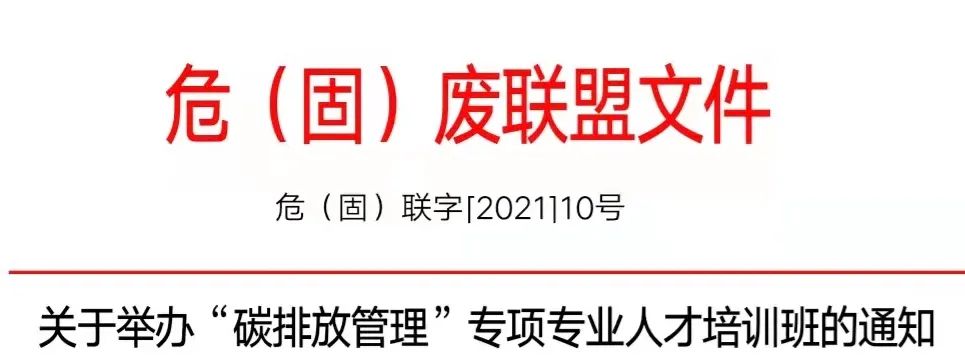 危（固）废联盟文件

危（固）联字[2021]10号

关于举办“碳排放管理”专项专业人才培训班的通知